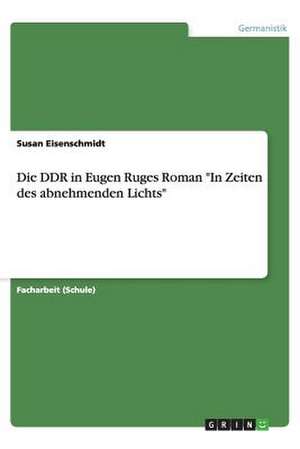 Germanistik

Susan Eisenschmidt

Die DDR in Eugen Ruges Roman "In Zeiten des abnehmenden Lichts"

Facharbeit (Schule)

GRIN